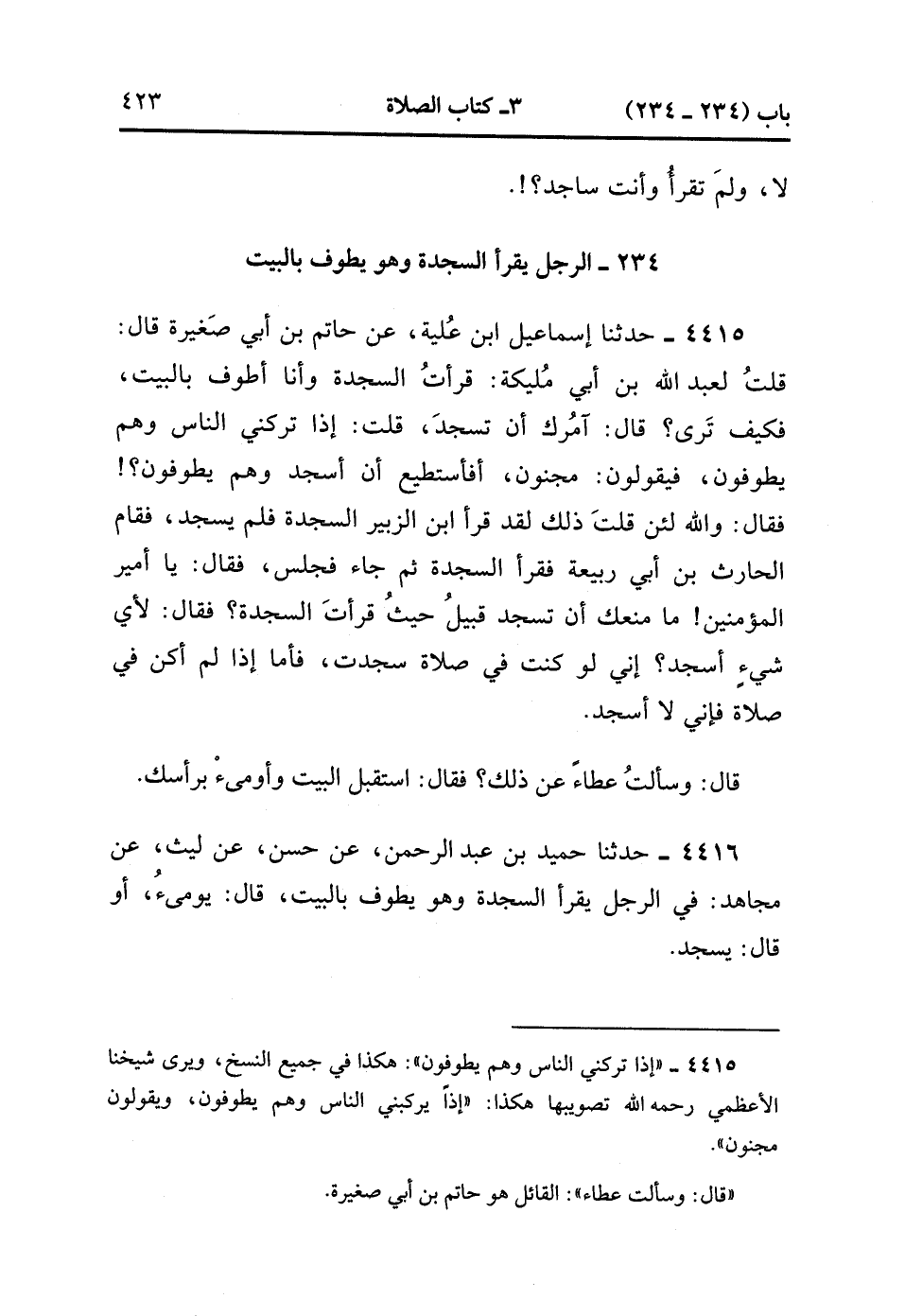 باب (٢٣٤ ـ ٢٣٤)    ٣ـ كتاب الصلاة    ٤٢٣

لا، ولمَ تقرأُ وأنت ساجد؟!.

٢٣٤ ـ الرجل يقرأ السجدة وهو يطوف بالبيت

٤٤١٥ ـ حدثنا إسماعيل ابن عُلية، عن حاتم بن أبي صَغيرة قال: قلتُ لعبد الله بن أبي مُليكة: قرأتُ السجدة وأنا أطوف بالبيت، فكيف تَرى؟ قال: آمُرك أن تسجدَ، قلت: إذا تركني الناس وهم يطوفون، فيقولون: مجنون، أفأستطيع أن أسجد وهم يطوفون؟! فقال: والله لئن قلتَ ذلك لقد قرأ ابن الزبير السجدة فلم يسجد، فقام الحارث بن أبي ربيعة فقرأ السجدة ثم جاء فجلس، فقال: يا أمير المؤمنين! ما منعك أن تسجد قبيلُ حيثُ قرأتَ السجدة؟ فقال: لأي شيءٍ أسجد؟ إني لو كنت في صلاة سجدت، فأما إذا لم أكن في صلاة فإني لا أسجد.

قال: وسألتُ عطاءً عن ذلك؟ فقال: استقبل البيت وأومىءْ برأسك.

٤٤١٦ ـ حدثنا حميد بن عبد الرحمن، عن حسن، عن ليث، عن مجاهد: في الرجل يقرأ السجدة وهو يطوف بالبيت، قال: يومىءُ، أو قال: يسجد.

٤٤١٥ ـ «إذا تركني الناس وهم يطوفون»: هكذا في جميع النسخ، ويرى شيخنا الأعظمي رحمه الله تصويبها هكذا: «إذاً يركبني الناس وهم يطوفون، ويقولون مجنون».

«قال: وسألت عطاء»: القائل هو حاتم بن أبي صغيرة.